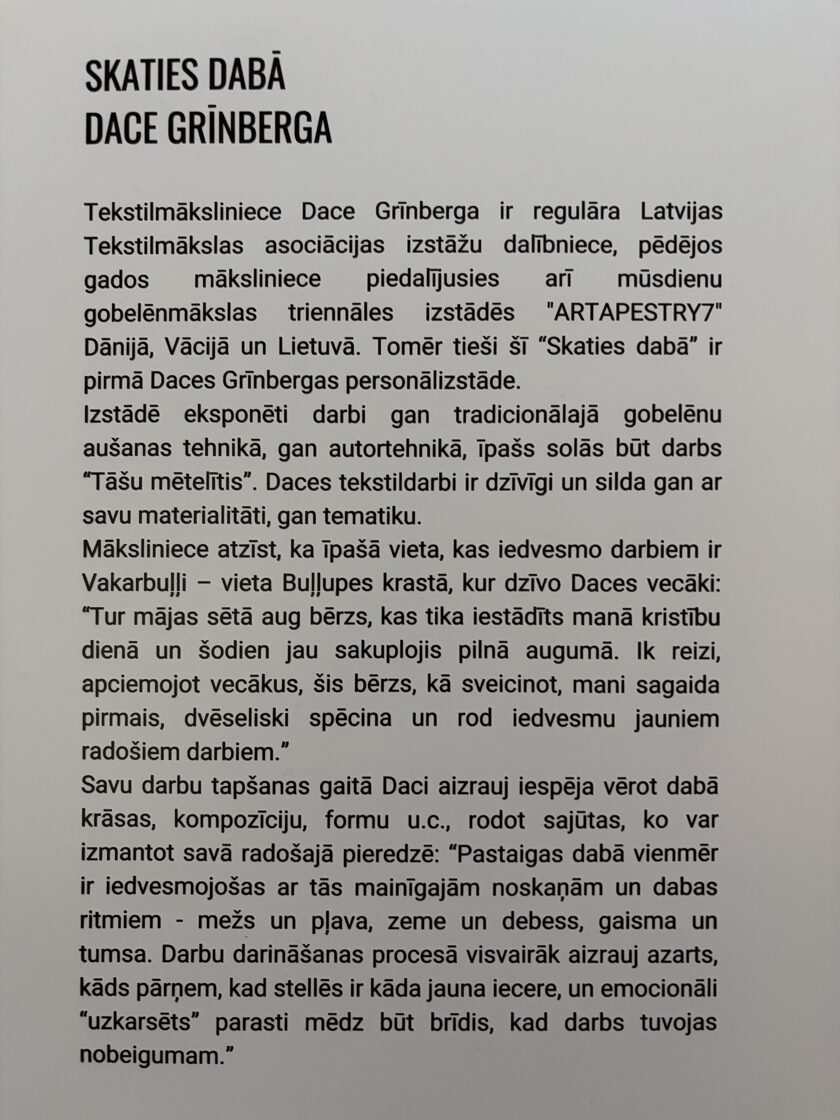 SKATIES DABĀ
DACE GRĪNBERGA

Tekstilmāksliniece Dace Grīnberga ir regulāra Latvijas Tekstilmākslas asociācijas izstāžu dalībniece, pēdējos gados māksliniece piedalījusies arī mūsdienu gobelēnmākslas triennāles izstādēs "ARTAPESTRY7" Dānijā, Vācijā un Lietuvā. Tomēr tieši šī “Skaties dabā” ir pirmā Daces Grīnbergas personālizstāde.
Izstādē eksponēti darbi gan tradicionālajā gobelēnu aušanas tehnikā, gan autortehnikā, īpašs solās būt darbs “Tāšu mētelītis”. Daces tekstildarbi ir dzīvīgi un silda gan ar savu materialitāti, gan tematiku.
Māksliniece atzīst, ka īpašā vieta, kas iedvesmo darbiem ir Vakarbuļļi – vieta Buļļupes krastā, kur dzīvo Daces vecāki: “Tur mājas sētā aug bērzs, kas tika iestādīts manā kristību dienā un šodien jau sakuplojis pilnā augumā. Ik reizi, apciemojot vecākus, šis bērzs, kā sveicinot, mani sagaida pirmais, dvēseliski spēcina un rod iedvesmu jauniem radošiem darbiem.”
Savu darbu tapšanas gaitā Daci aizrauj iespēja vērot dabā krāsas, kompozīciju, formu u.c., rodot sajūtas, ko var izmantot savā radošajā pieredzē: “Pastaigas dabā vienmēr ir iedvesmojošas ar tās mainīgajām noskaņām un dabas ritmiem - mežs un pļava, zeme un debess, gaisma un tumsa. Darbu darināšanas procesā visvairāk aizrauj azarts, kāds pārņem, kad stellēs ir kāda jauna iecere, un emocionāli “uzkarsēts” parasti mēdz būt brīdis, kad darbs tuvojas nobeigumam.”